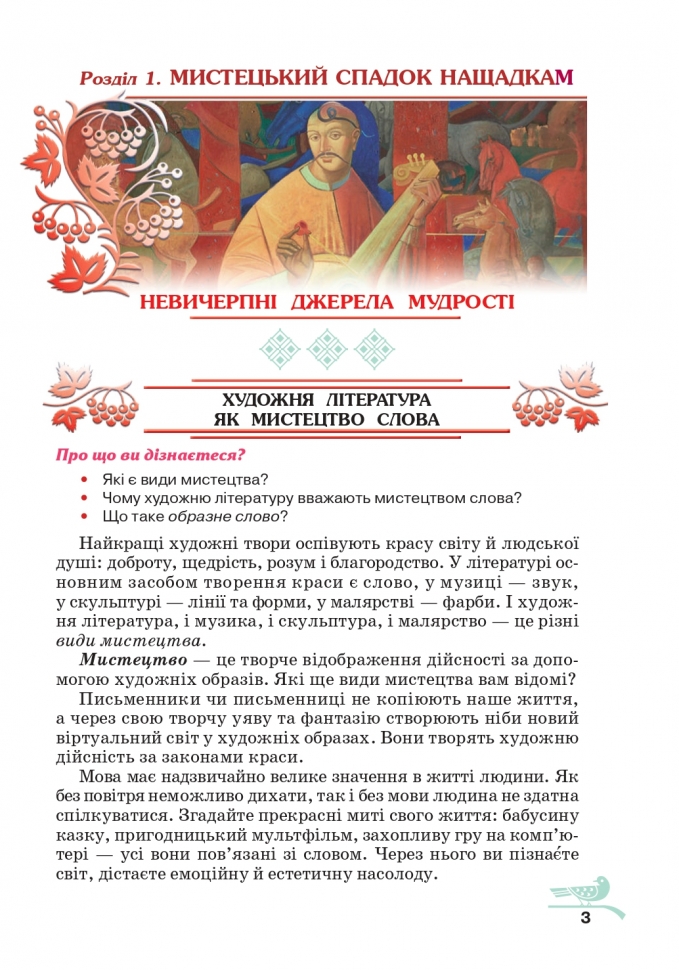 Розділ 1. МИСТЕЦЬКИЙ СПАДОК НАЩАДКАМ

НЕВИЧЕРПНІ ДЖЕРЕЛА МУДРОСТІ

ХУДОЖНЯ ЛІТЕРАТУРА ЯК МИСТЕЦТВО СЛОВА

Про що ви дізнаєтеся?

• Які є види мистецтва?
• Чому художню літературу вважають мистецтвом слова?
• Що таке образне слово?

Найкращі художні твори оспівують красу світу й людської душі: доброту, щедрість, розум і благородство. У літературі основним засобом творення краси є слово, у музиці — звук, у скульптурі — лінії та форми, у малярстві — фарби. І художня література, і музика, і скульптура, і малярство — це різні види мистецтва.

Мистецтво — це творче відображення дійсності за допомогою художніх образів. Які ще види мистецтва вам відомі?

Письменники чи письменниці не копіюють наше життя, а через свою творчу уяву та фантазію створюють ніби новий віртуальний світ у художніх образах. Вони творять художню дійсність за законами краси.

Мова має надзвичайно велике значення в житті людини. Як без повітря неможливо дихати, так і без мови людина не здатна спілкуватися. Згадайте прекрасні миті свого життя: бабусину казку, пригодницький мультфільм, захопливу гру на комп'ютері — усі вони пов'язані зі словом. Через нього ви пізнаєте світ, дістаєте емоційну й естетичну насолоду.

3